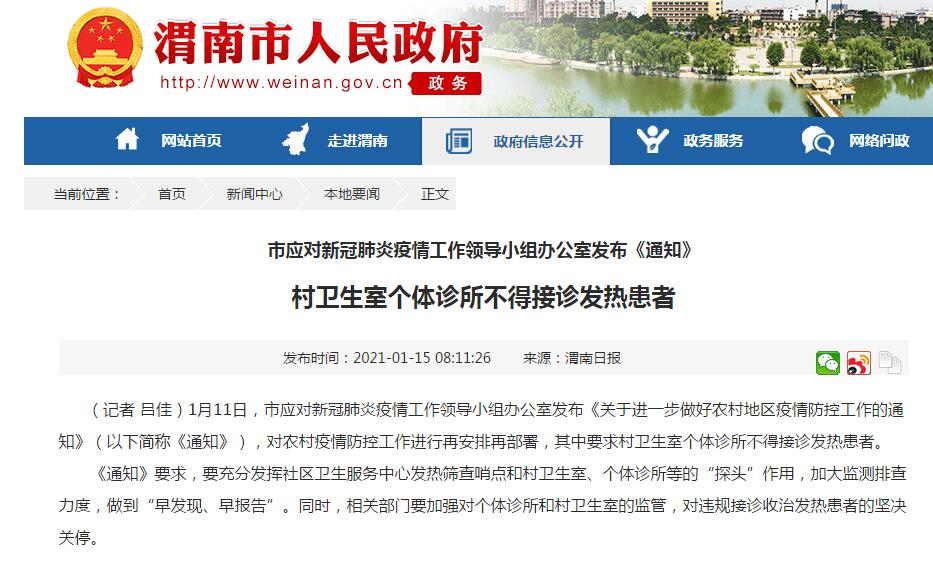 渭南市人民政府
http://www.weinan.gov.cn 政务

网站首页 走进渭南 政府信息公开 政务服务 网络问政

当前位置： 首页 新闻中心 本地要闻 正文

市应对新冠肺炎疫情工作领导小组办公室发布《通知》

村卫生室个体诊所不得接诊发热患者

发布时间：2021-01-15 08:11:26 来源：渭南日报

（记者 吕佳）1月11日，市应对新冠肺炎疫情工作领导小组办公室发布《关于进一步做好农村地区疫情防控工作的通知》（以下简称《通知》），对农村疫情防控工作进行再安排再部署，其中要求村卫生室个体诊所不得接诊发热患者。

《通知》要求，要充分发挥社区卫生服务中心发热筛查哨点和村卫生室、个体诊所等的“探头”作用，加大监测排查力度，做到“早发现、早报告”。同时，相关部门要加强对个体诊所和村卫生室的监管，对违规接诊收治发热患者的坚决关停。